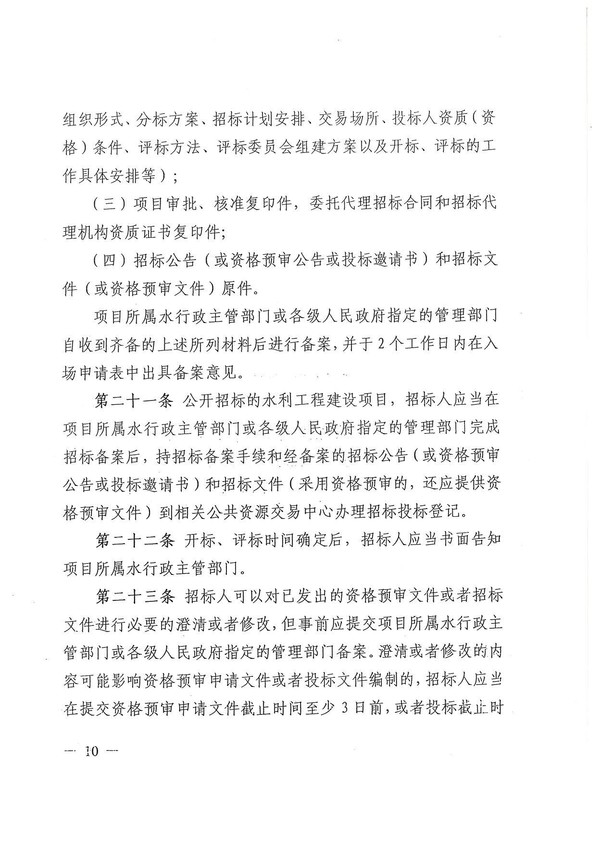 组织形式、分标方案、招标计划安排、交易场所、投标人资质（资格）条件、评标方法、评标委员会组建方案以及开标、评标的工作具体安排等）；

（三）项目审批、核准复印件，委托代理招标合同和招标代理机构资质证书复印件；

（四）招标公告（或资格预审公告或投标邀请书）和招标文件（或资格预审文件）原件。

项目所属水行政主管部门或各级人民政府指定的管理部门自收到齐备的上述所列材料后进行备案，并于2个工作日内在入场申请表中出具备案意见。

第二十一条 公开招标的水利工程建设项目，招标人应当在项目所属水行政主管部门或各级人民政府指定的管理部门完成招标备案后，持招标备案手续和经备案的招标公告（或资格预审公告或投标邀请书）和招标文件（采用资格预审的，还应提供资格预审文件）到相关公共资源交易中心办理招标投标登记。

第二十二条 开标、评标时间确定后，招标人应当书面告知项目所属水行政主管部门。

第二十三条 招标人可以对已发出的资格预审文件或者招标文件进行必要的澄清或者修改，但事前应提交项目所属水行政主管部门或各级人民政府指定的管理部门备案。澄清或者修改的内容可能影响资格预审申请文件或者投标文件编制的，招标人应当在提交资格预审申请文件截止时间至少3日前，或者投标截止时

— 10 —